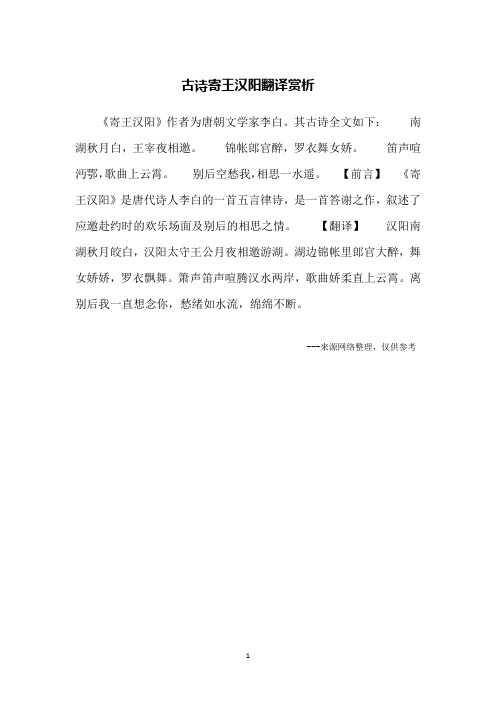 古诗寄王汉阳翻译赏析

《寄王汉阳》作者为唐朝文学家李白。其古诗全文如下： 南湖秋月白，王宰夜相邀。 锦帐郎官醉，罗衣舞女娇。 笛声喧沔鄂，歌曲上云霄。 别后空愁我，相思一水遥。 【前言】 《寄王汉阳》是唐代诗人李白的一首五言律诗，是一首答谢之作，叙述了应邀赴约时的欢乐场面及别后的相思之情。 【翻译】 汉阳南湖秋月皎白，汉阳太守王公月夜相邀游湖。湖边锦帐里郎官大醉，舞女娇娇，罗衣飘舞。箫声笛声喧腾汉水两岸，歌曲娇柔直上云霄。离别后我一直想念你，愁绪如水流，绵绵不断。

---来源网络整理，仅供参考

1